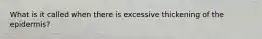 What is it called when there is excessive thickening of the epidermis?